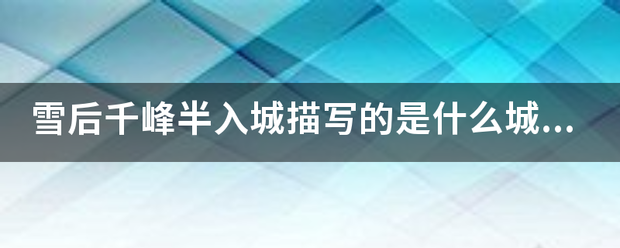 雪后千峰半入城描写的是什么城...